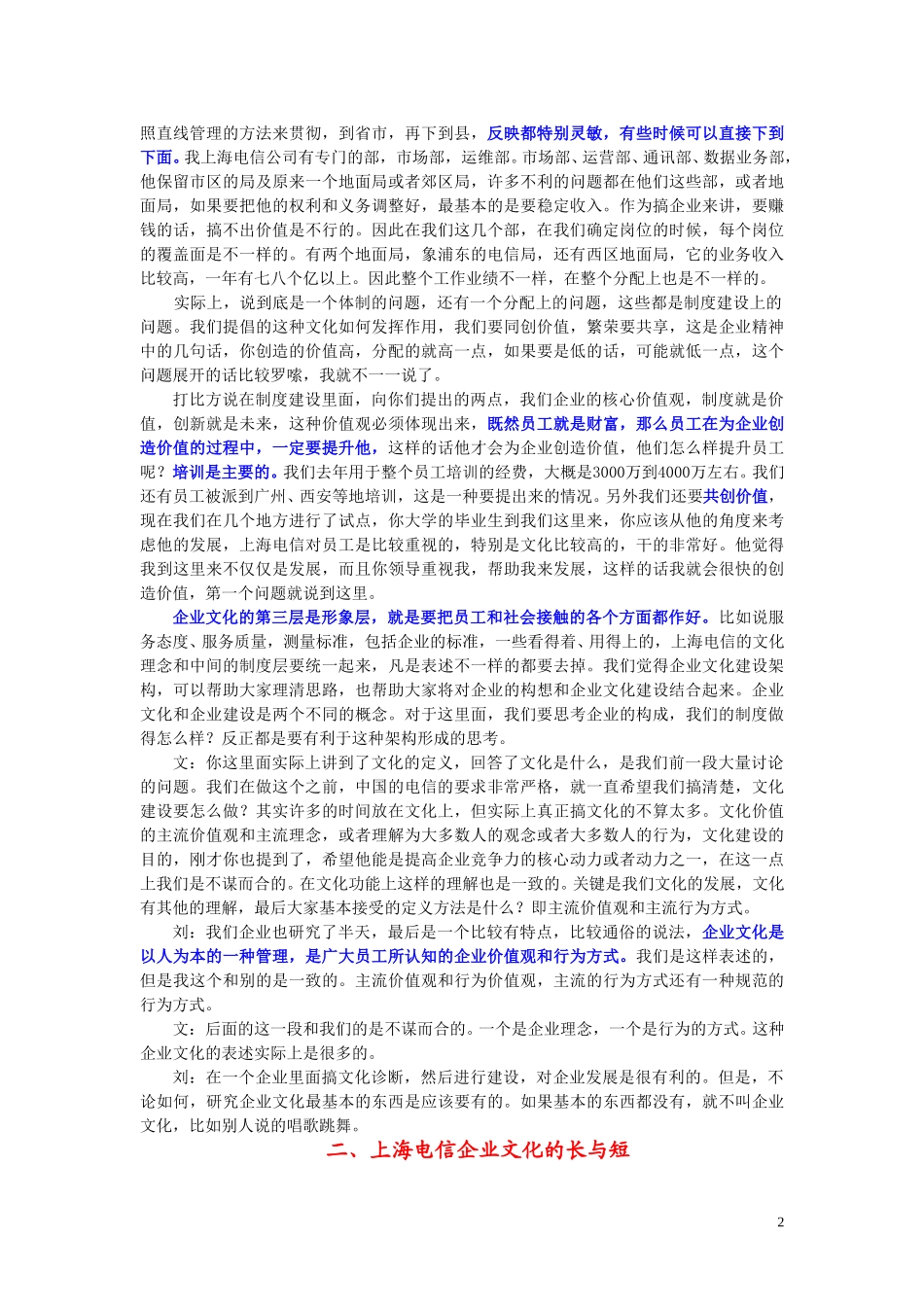 照直线管理的方法来贯彻，到省市，再下到县，反映都特别灵敏，有些时候可以直接下到下面。我上海电信公司有专门的部，市场部，运维部。市场部、运营部、通讯部、数据业务部，他保留市区的局及原来一个地面局或者郊区局，许多不利的问题都在他们这些部，或者地面局，如果要把他的权利和义务调整好，最基本的是要稳定收入。作为搞企业来讲，要赚钱的话，搞不出价值是不行的。因此在我们这几个部，在我们确定岗位的时候，每个岗位的覆盖面是不一样的。有两个地面局，象浦东的电信局，还有西区地面局，它的业务收入比较高，一年有七八个亿以上。因此整个工作业绩不一样，在整个分配上也是不一样的。

实际上，说到底是一个体制的问题，还有一个分配上的问题，这些都是制度建设上的问题。我们提倡的这种文化如何发挥作用，我们要同创价值，繁荣要共享，这是企业精神中的几句话，你创造的价值高，分配的就高一点，如果要是低的话，可能就低一点，这个问题展开的话比较罗嗦，我就不一一说了。

打比方说在制度建设里面，向你们提出的两点，我们企业的核心价值观，制度就是价值，创新就是未来，这种价值观必须体现出来，既然员工就是财富，那么员工在为企业创造价值的过程中，一定要提升他，这样的话他才会为企业创造价值，他们怎么样提升员工呢？培训是主要的。我们去年用于整个员工培训的经费，大概是3000万到4000万左右。我们还有员工被派到广州、西安等地培训，这是一个要提出来的情况。另外我们还要共创价值，现在我们在几个地方进行了试点，你大学的毕业生到我们这里来，你应该从他的角度来考虑他的发展，上海电信对员工是比较重视的，特别是文化比较高的，干的非常好。他觉得我到这里来不仅仅是发展，而且你领导重视我，帮助我来发展，这样的话我就会很快的创造价值，第一个问题就说到这里。

企业文化的第三层是形象层，就是要把员工和社会接触的各个方面都作好。比如说服务态度、服务质量，测量标准，包括企业的标准，一些看得着、用得上的，上海电信的文化理念和中间的制度层要统一起来，凡是表述不一样的都要去掉。我们觉得企业文化建设架构，可以帮助大家理清思路，也帮助大家将对企业的构想和企业文化建设结合起来。企业文化和企业建设是两个不同的概念。对于这里面，我们要思考企业的构成，我们的制度做得怎么样？反正都是要有利于这种架构形成的思考。

文：你这里面实际上讲到了文化的定义，回答了文化是什么，是我们前一段大量讨论的问题。我们在做这个之前，中国的电信的要求非常严格，就一直希望我们搞清楚，文化建设要怎么做？其实许多的时间放在文化上，但实际上真正搞文化的不算太多。文化价值的主流价值观和主流理念，或者理解为大多数人的观念或者大多数人的行为，文化建设的目的，刚才你也提到了，希望他能是提高企业竞争力的核心动力或者动力之一，在这一点上我们是不谋而合的。在文化功能上这样的理解也是一致的。关键是我们文化的发展，文化有其他的理解，最后大家基本接受的定义方法是什么？即主流价值观和主流行为方式。

刘：我们企业也研究了半天，最后是一个比较有特点，比较通俗的说法，企业文化是以人为本的一种管理，是广大员工所认知的企业价值观和行为方式。我们是这样表述的，但是我这个和别的是一致的。主流价值观和行为价值观，主流的行为方式还有一种规范的行为方式。

文：后面的这一段和我们的是不谋而合的。一个是企业理念，一个是行为的方式。这种企业文化的表述实际上是很多的。

刘：在一个企业里面搞文化诊断，然后进行建设，对企业发展是很有利的。但是，不论如何，研究企业文化最基本的东西是应该要有的。如果基本的东西都没有，就不叫企业文化，比如别人说的唱歌跳舞。

二、上海电信企业文化的长与短

2